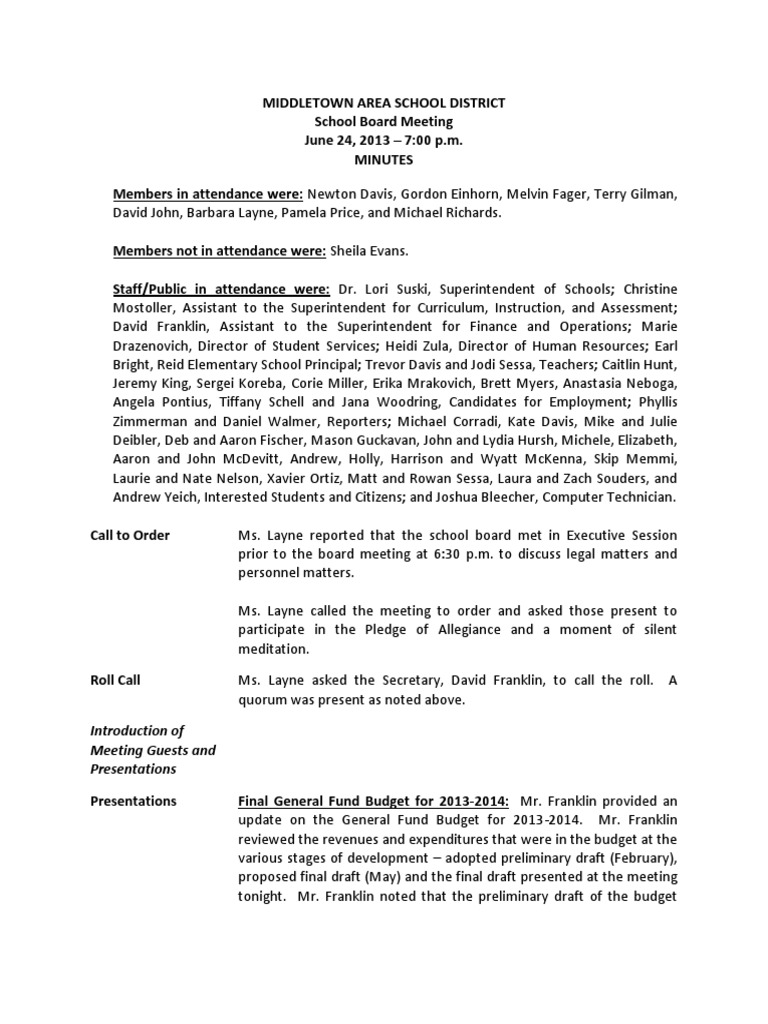 MIDDLETOWN AREA SCHOOL DISTRICT
School Board Meeting
June 24, 2013 – 7:00 p.m.
MINUTES

Members in attendance were: Newton Davis, Gordon Einhorn, Melvin Fager, Terry Gilman, David John, Barbara Layne, Pamela Price, and Michael Richards.

Members not in attendance were: Sheila Evans.

Staff/Public in attendance were: Dr. Lori Suski, Superintendent of Schools; Christine Mostoller, Assistant to the Superintendent for Curriculum, Instruction, and Assessment; David Franklin, Assistant to the Superintendent for Finance and Operations; Marie Drazenovich, Director of Student Services; Heidi Zula, Director of Human Resources; Earl Bright, Reid Elementary School Principal; Trevor Davis and Jodi Sessa, Teachers; Caitlin Hunt, Jeremy King, Sergei Koreba, Corie Miller, Erika Mrakovich, Brett Myers, Anastasia Neboga, Angela Pontius, Tiffany Schell and Jana Woodring, Candidates for Employment; Phyllis Zimmerman and Daniel Walmer, Reporters; Michael Corradi, Kate Davis, Mike and Julie Deibler, Deb and Aaron Fischer, Mason Guckavan, John and Lydia Hursh, Michele, Elizabeth, Aaron and John McDevitt, Andrew, Holly, Harrison and Wyatt McKenna, Skip Memmi, Laurie and Nate Nelson, Xavier Ortiz, Matt and Rowan Sessa, Laura and Zach Souders, and Andrew Yeich, Interested Students and Citizens; and Joshua Bleecher, Computer Technician.

Call to Order

Ms. Layne reported that the school board met in Executive Session prior to the board meeting at 6:30 p.m. to discuss legal matters and personnel matters.

Ms. Layne called the meeting to order and asked those present to participate in the Pledge of Allegiance and a moment of silent meditation.

Roll Call

Ms. Layne asked the Secretary, David Franklin, to call the roll. A quorum was present as noted above.

Introduction of Meeting Guests and Presentations

Presentations

Final General Fund Budget for 2013-2014: Mr. Franklin provided an update on the General Fund Budget for 2013-2014. Mr. Franklin reviewed the revenues and expenditures that were in the budget at the various stages of development – adopted preliminary draft (February), proposed final draft (May) and the final draft presented at the meeting tonight. Mr. Franklin noted that the preliminary draft of the budget